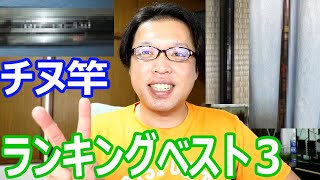 チヌ竿

ランキングベスト３